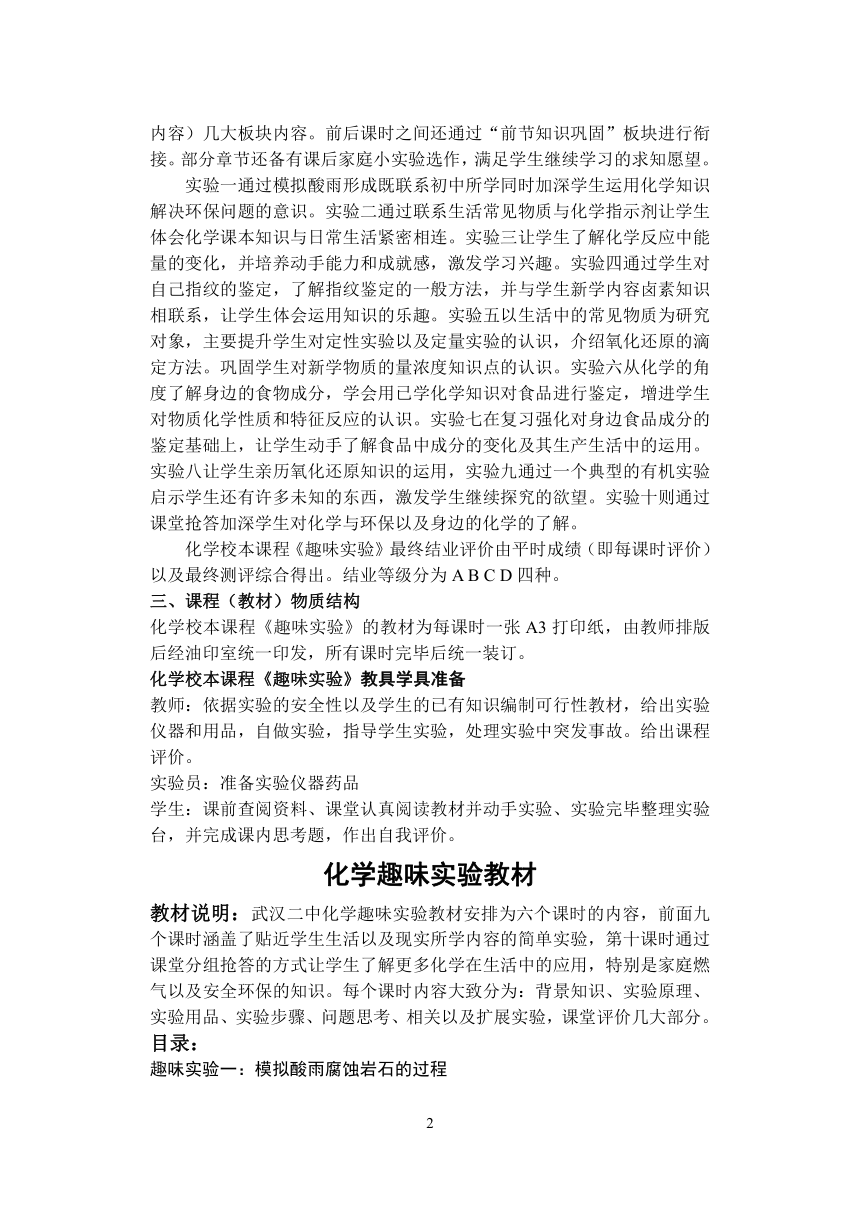 内容）几大板块内容。前后课时之间还通过“前节知识巩固”板块进行衔接。部分章节还备有课后家庭小实验选作，满足学生继续学习的求知愿望。

实验一通过模拟酸雨形成既联系初中所学同时加深学生运用化学知识解决环保问题的意识。实验二通过联系生活常见物质与化学指示剂让学生体会化学课本知识与日常生活紧密相连。实验三让学生了解化学反应中能量的变化，并培养动手能力和成就感，激发学习兴趣。实验四通过学生对自己指纹的鉴定，了解指纹鉴定的一般方法，并与学生新学内容卤素知识相联系，让学生体会运用知识的乐趣。实验五以生活中的常见物质为研究对象，主要提升学生对定性实验以及定量实验的认识，介绍氧化还原的滴定方法。巩固学生对新学物质的量浓度知识点的认识。实验六从化学的角度了解身边的食物成分，学会用已学化学知识对食品进行鉴定，增进学生对物质化学性质和特征反应的认识。实验七在复习强化对身边食品成分的鉴定基础上，让学生动手了解食品中成分的变化及其生产生活中的运用。实验八让学生亲历氧化还原知识的运用，实验九通过一个典型的有机实验启示学生还有许多未知的东西，激发学生继续探究的欲望。实验十则通过课堂抢答加深学生对化学与环保以及身边的化学的了解。

化学校本课程《趣味实验》最终结业评价由平时成绩（即每课时评价）以及最终测评综合得出。结业等级分为 A B C D 四种。

三、课程（教材）物质结构

化学校本课程《趣味实验》的教材为每课时一张 A3 打印纸，由教师排版后经油印室统一印发，所有课时完毕后统一装订。

化学校本课程《趣味实验》教具学具准备

教师：依据实验的安全性以及学生的已有知识编制可行性教材，给出实验仪器和用品，自做实验，指导学生实验，处理实验中突发事故。给出课程评价。

实验员：准备实验仪器药品

学生：课前查阅资料、课堂认真阅读教材并动手实验、实验完毕整理实验台，并完成课内思考题，作出自我评价。

化学趣味实验教材

教材说明：武汉二中化学趣味实验教材安排为六个课时的内容，前面九个课时涵盖了贴近学生生活以及现实所学内容的简单实验，第十课时通过课堂分组抢答的方式让学生了解更多化学在生活中的应用，特别是家庭燃气以及安全环保的知识。每个课时内容大致分为：背景知识、实验原理、实验用品、实验步骤、问题思考、相关以及扩展实验，课堂评价几大部分。

目录：

趣味实验一：模拟酸雨腐蚀岩石的过程

2